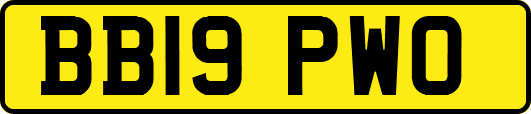 BB19 PWO